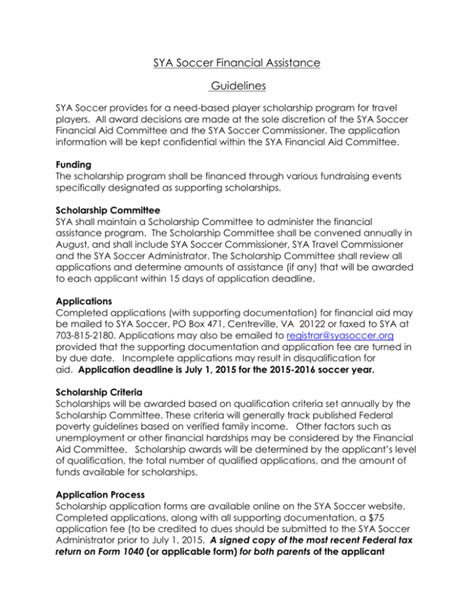 SYA Soccer Financial Assistance

Guidelines

SYA Soccer provides for a need-based player scholarship program for travel players. All award decisions are made at the sole discretion of the SYA Soccer Financial Aid Committee and the SYA Soccer Commissioner. The application information will be kept confidential within the SYA Financial Aid Committee.

Funding
The scholarship program shall be financed through various fundraising events specifically designated as supporting scholarships.

Scholarship Committee
SYA shall maintain a Scholarship Committee to administer the financial assistance program. The Scholarship Committee shall be convened annually in August, and shall include SYA Soccer Commissioner, SYA Travel Commissioner and the SYA Soccer Administrator. The Scholarship Committee shall review all applications and determine amounts of assistance (if any) that will be awarded to each applicant within 15 days of application deadline.

Applications
Completed applications (with supporting documentation) for financial aid may be mailed to SYA Soccer, PO Box 471, Centreville, VA 20122 or faxed to SYA at 703-815-2180. Applications may also be emailed to registrar@syasoccer.org provided that the supporting documentation and application fee are turned in by due date. Incomplete applications may result in disqualification for aid. Application deadline is July 1, 2015 for the 2015-2016 soccer year.

Scholarship Criteria
Scholarships will be awarded based on qualification criteria set annually by the Scholarship Committee. These criteria will generally track published Federal poverty guidelines based on verified family income. Other factors such as unemployment or other financial hardships may be considered by the Financial Aid Committee. Scholarship awards will be determined by the applicant's level of qualification, the total number of qualified applications, and the amount of funds available for scholarships.

Application Process
Scholarship application forms are available online on the SYA Soccer website. Completed applications, along with all supporting documentation, a $75 application fee (to be credited to dues should be submitted to the SYA Soccer Administrator prior to July 1, 2015. A signed copy of the most recent Federal tax return on Form 1040 (or applicable form) for both parents of the applicant